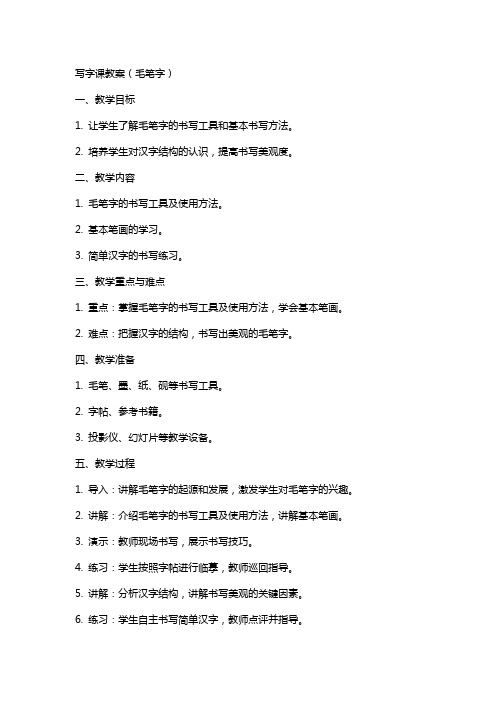 写字课教案（毛笔字）

一、教学目标

1. 让学生了解毛笔字的书写工具和基本书写方法。

2. 培养学生对汉字结构的认识，提高书写美观度。

二、教学内容

1. 毛笔字的书写工具及使用方法。

2. 基本笔画的学习。

3. 简单汉字的书写练习。

三、教学重点与难点

1. 重点：掌握毛笔字的书写工具及使用方法，学会基本笔画。

2. 难点：把握汉字的结构，书写出美观的毛笔字。

四、教学准备

1. 毛笔、墨、纸、砚等书写工具。

2. 字帖、参考书籍。

3. 投影仪、幻灯片等教学设备。

五、教学过程

1. 导入：讲解毛笔字的起源和发展，激发学生对毛笔字的兴趣。

2. 讲解：介绍毛笔字的书写工具及使用方法，讲解基本笔画。

3. 演示：教师现场书写，展示书写技巧。

4. 练习：学生按照字帖进行临摹，教师巡回指导。

5. 讲解：分析汉字结构，讲解书写美观的关键因素。

6. 练习：学生自主书写简单汉字，教师点评并指导。